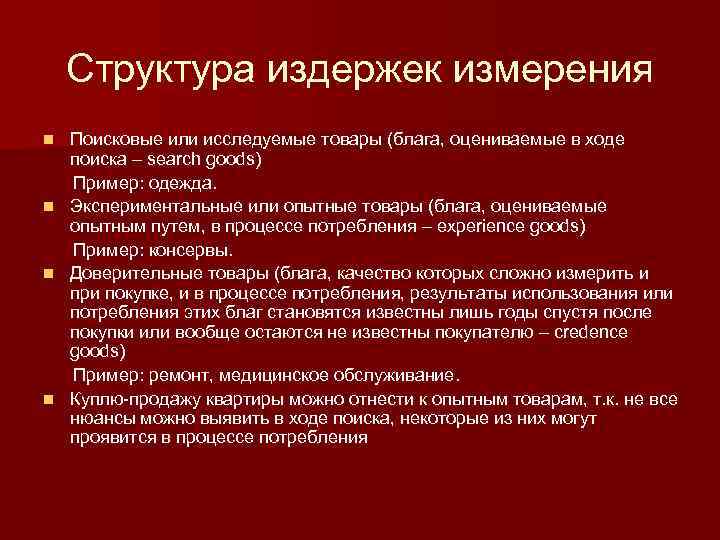 Структура издержек измерения

Поисковые или исследуемые товары (блага, оцениваемые в ходе поиска – search goods)

Пример: одежда.

Экспериментальные или опытные товары (блага, оцениваемые опытным путем, в процессе потребления – experience goods)

Пример: консервы.

Доверительные товары (блага, качество которых сложно измерить и при покупке, и в процессе потребления, результаты использования или потребления этих благ становятся известны лишь годы спустя после покупки или вообще остаются не известны покупателю – credence goods)

Пример: ремонт, медицинское обслуживание.

Куплю-продажу квартиры можно отнести к опытным товарам, т.к. не все нюансы можно выявить в ходе поиска, некоторые из них могут проявится в процессе потребления